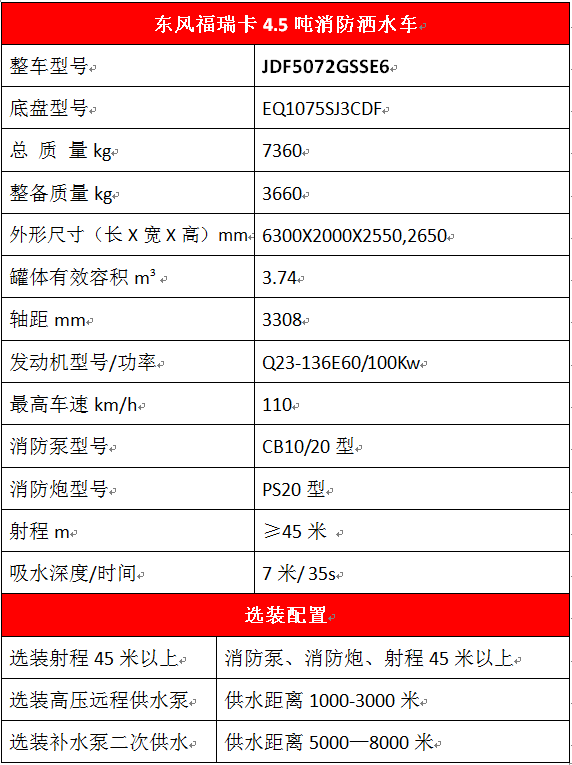 | 东风福瑞卡 4.5 吨消防洒水车 | |
|---|---|
| 整车型号 | JDF5072GSSE6 |
| 底盘型号 | EQ1075SJ3CDF |
| 总 质 量 kg | 7360 |
| 整备质量 kg | 3660 |
| 外形尺寸（长 X 宽 X 高）mm | 6300X2000X2550,2650 |
| 罐体有效容积 m³ | 3.74 |
| 轴距 mm | 3308 |
| 发动机型号/功率 | Q23-136E60/100Kw |
| 最高车速 km/h | 110 |
| 消防泵型号 | CB10/20 型 |
| 消防炮型号 | PS20 型 |
| 射程 m | ≥45 米 |
| 吸水深度/时间 | 7 米/ 35s |

| 选装配置 | |
|---|---|
| 选装射程 45 米以上 | 消防泵、消防炮、射程 45 米以上 |
| 选装高压远程供水泵 | 供水距离 1000-3000 米 |
| 选装补水泵二次供水 | 供水距离 5000—8000 米 |